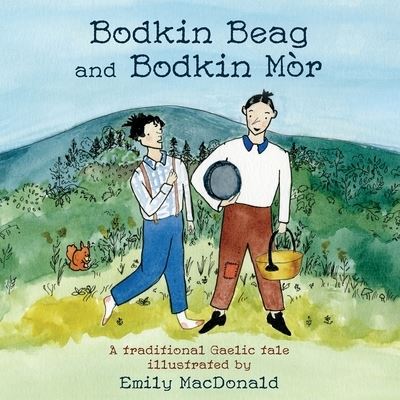 Bodkin Beag and Bodkin Mòr

A traditional Gaelic tale illustrated by
Emily MacDonald